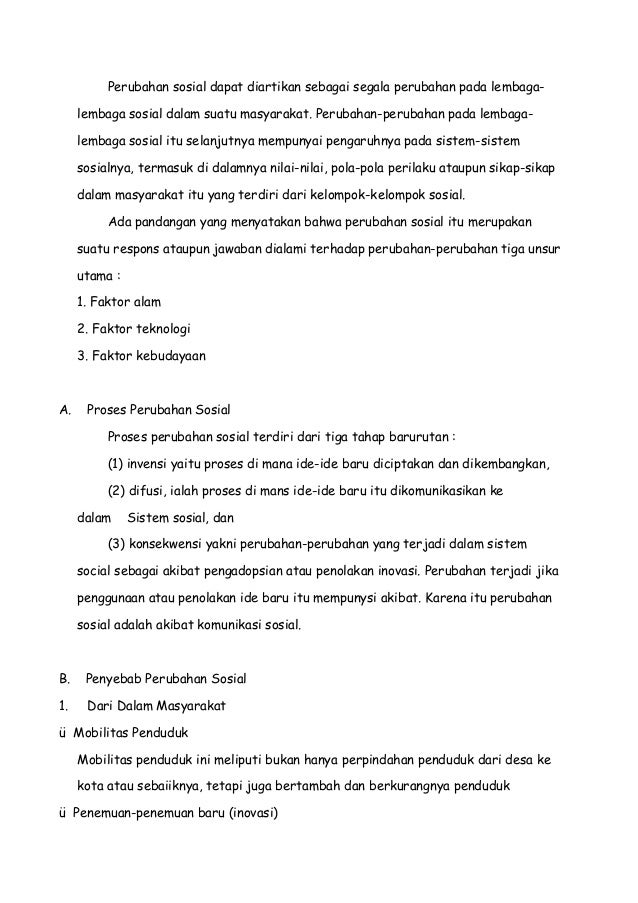 Perubahan sosial dapat diartikan sebagai segala perubahan pada lembaga-lembaga sosial dalam suatu masyarakat. Perubahan-perubahan pada lembaga-lembaga sosial itu selanjutnya mempunyai pengaruhnya pada sistem-sistem sosialnya, termasuk di dalamnya nilai-nilai, pola-pola perilaku ataupun sikap-sikap dalam masyarakat itu yang terdiri dari kelompok-kelompok sosial.

Ada pandangan yang menyatakan bahwa perubahan sosial itu merupakan suatu respons ataupun jawaban dialami terhadap perubahan-perubahan tiga unsur utama :

1. Faktor alam
2. Faktor teknologi
3. Faktor kebudayaan

A. Proses Perubahan Sosial

Proses perubahan sosial terdiri dari tiga tahap barurutan :

(1) invensi yaitu proses di mana ide-ide baru diciptakan dan dikembangkan,

(2) difusi, ialah proses di mans ide-ide baru itu dikomunikasikan ke dalam Sistem sosial, dan

(3) konsekwensi yakni perubahan-perubahan yang terjadi dalam sistem social sebagai akibat pengadopsian atau penolakan inovasi. Perubahan terjadi jika penggunaan atau penolakan ide baru itu mempunysi akibat. Karena itu perubahan sosial adalah akibat komunikasi sosial.

B. Penyebab Perubahan Sosial

1. Dari Dalam Masyarakat

ü Mobilitas Penduduk

Mobilitas penduduk ini meliputi bukan hanya perpindahan penduduk dari desa ke kota atau sebaiiknya, tetapi juga bertambah dan berkurangnya penduduk

ü Penemuan-penemuan baru (inovasi)